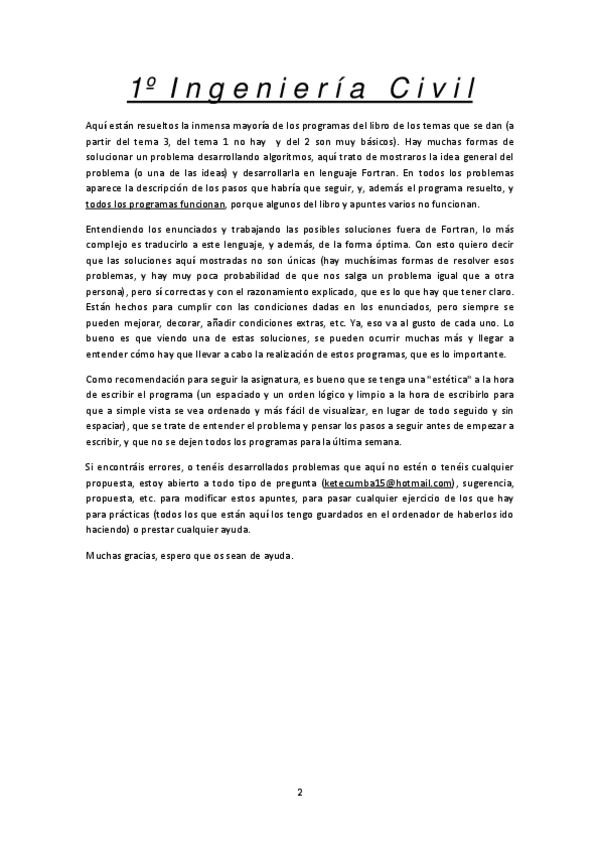 1º Ingeniería Civil

Aquí están resueltos la inmensa mayoría de los programas del libro de los temas que se dan (a partir del tema 3, del tema 1 no hay y del 2 son muy básicos). Hay muchas formas de solucionar un problema desarrollando algoritmos, aquí trato de mostraros la idea general del problema (o una de las ideas) y desarrollarla en lenguaje Fortran. En todos los problemas aparece la descripción de los pasos que habría que seguir, y, además el programa resuelto, y todos los programas funcionan, porque algunos del libro y apuntes varios no funcionan.

Entendiendo los enunciados y trabajando las posibles soluciones fuera de Fortran, lo más complejo es traducirlo a este lenguaje, y además, de la forma óptima. Con esto quiero decir que las soluciones aquí mostradas no son únicas (hay muchísimas formas de resolver esos problemas, y hay muy poca probabilidad de que nos salga un problema igual que a otra persona), pero sí correctas y con el razonamiento explicado, que es lo que hay que tener claro. Están hechos para cumplir con las condiciones dadas en los enunciados, pero siempre se pueden mejorar, decorar, añadir condiciones extras, etc. Ya, eso va al gusto de cada uno. Lo bueno es que viendo una de estas soluciones, se pueden ocurrir muchas más y llegar a entender cómo hay que llevar a cabo la realización de estos programas, que es lo importante.

Como recomendación para seguir la asignatura, es bueno que se tenga una "estética" a la hora de escribir el programa (un espaciado y un orden lógico y limpio a la hora de escribirlo para que a simple vista se vea ordenado y más fácil de visualizar, en lugar de todo seguido y sin espaciar), que se trate de entender el problema y pensar los pasos a seguir antes de empezar a escribir, y que no se dejen todos los programas para la última semana.

Si encontráis errores, o tenéis desarrollados problemas que aquí no estén o tenéis cualquier propuesta, estoy abierto a todo tipo de pregunta (ketecumba15@hotmail.com), sugerencia, propuesta, etc. para modificar estos apuntes, para pasar cualquier ejercicio de los que hay para prácticas (todos los que están aquí los tengo guardados en el ordenador de haberlos ido haciendo) o prestar cualquier ayuda.

Muchas gracias, espero que os sean de ayuda.

2